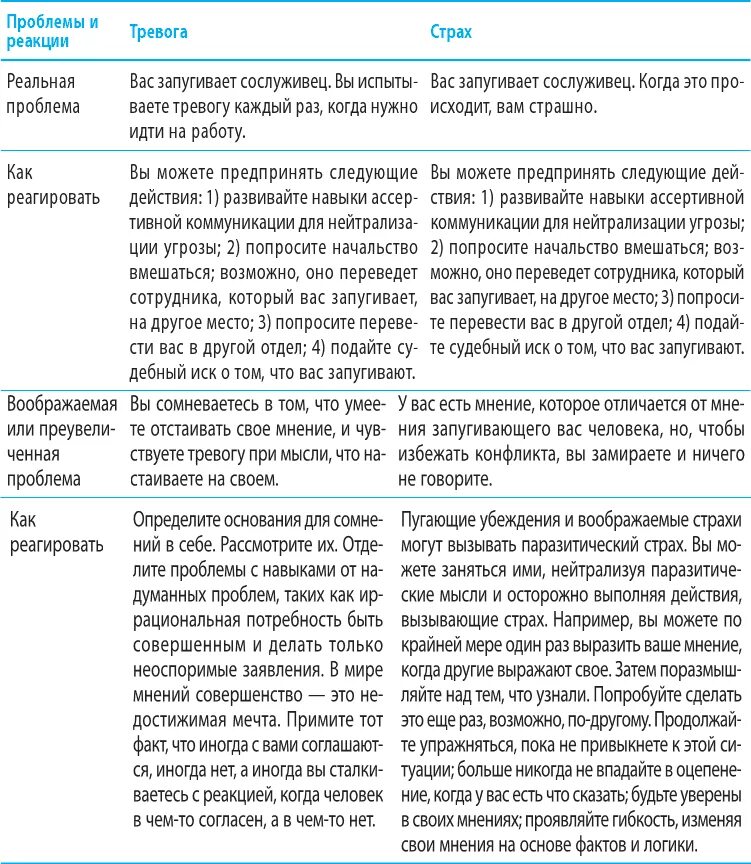 | Проблемы и реакции | Тревога | Страх |
|---|---|---|
| Реальная проблема | Вас запугивает сослуживец. Вы испытываете тревогу каждый раз, когда нужно идти на работу. | Вас запугивает сослуживец. Когда это происходит, вам страшно. |
| Как реагировать | Вы можете предпринять следующие действия: 1) развивайте навыки ассертивной коммуникации для нейтрализации угрозы; 2) попросите начальство вмешаться; возможно, оно переведет сотрудника, который вас запугивает, на другое место; 3) попросите перевести вас в другой отдел; 4) подайте судебный иск о том, что вас запугивают. | Вы можете предпринять следующие действия: 1) развивайте навыки ассертивной коммуникации для нейтрализации угрозы; 2) попросите начальство вмешаться; возможно, оно переведет сотрудника, который вас запугивает, на другое место; 3) попросите перевести вас в другой отдел; 4) подайте судебный иск о том, что вас запугивают. |
| Воображаемая или преувеличенная проблема | Вы сомневаетесь в том, что умеете отстаивать свое мнение, и чувствуете тревогу при мысли, что настаиваете на своем. | У вас есть мнение, которое отличается от мнения запугивающего вас человека, но, чтобы избежать конфликта, вы замираете и ничего не говорите. |
| Как реагировать | Определите основания для сомнений в себе. Рассмотрите их. Отделите проблемы с навыками от надуманных проблем, таких как иррациональная потребность быть совершенным и делать только неоспоримые заявления. В мире мнений совершенство — это недостижимая мечта. Примите тот факт, что иногда с вами соглашаются, иногда нет, а иногда вы сталкиваетесь с реакцией, когда человек в чем-то согласен, а в чем-то нет. | Пугающие убеждения и воображаемые страхи могут вызывать паразитический страх. Вы можете заняться ими, нейтрализуя паразитические мысли и осторожно выполняя действия, вызывающие страх. Например, вы можете по крайней мере один раз выразить ваше мнение, когда другие выражают свое. Затем поразмышляйте над тем, что узнали. Попробуйте сделать это еще раз, возможно, по-другому. Продолжайте упражняться, пока не привыкнете к этой ситуации; больше никогда не впадайте в оцепенение, когда у вас есть что сказать; будьте уверены в своих мнениях; проявляйте гибкость, изменяя свои мнения на основе фактов и логики. |